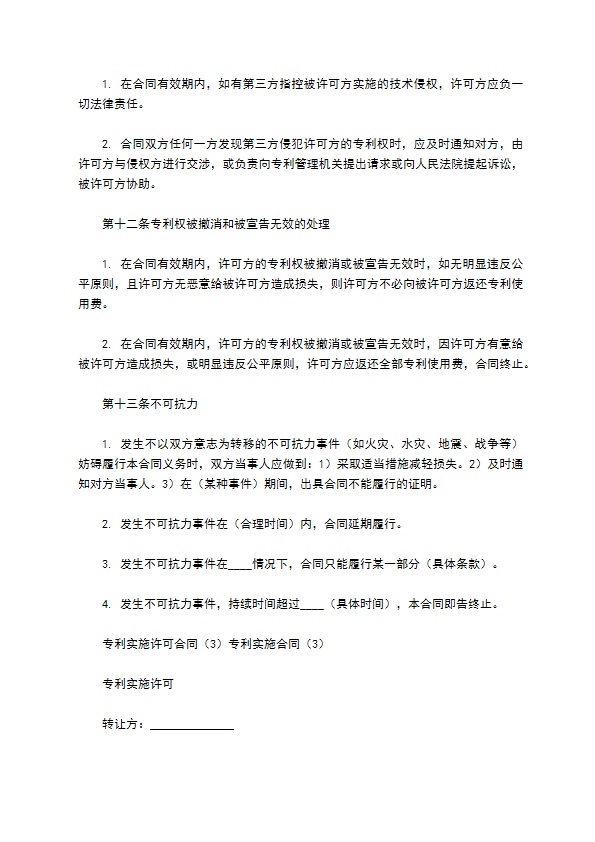 1. 在合同有效期内，如有第三方指控被许可方实施的技术侵权，许可方应负一切法律责任。

2. 合同双方任何一方发现第三方侵犯许可方的专利权时，应及时通知对方，由许可方与侵权方进行交涉，或负责向专利管理机关提出请求或向人民法院提起诉讼，被许可方协助。

第十二条专利权被撤消和被宣告无效的处理

1. 在合同有效期内，许可方的专利权被撤消或被宣告无效时，如无明显违反公平原则，且许可方无恶意给被许可方造成损失，则许可方不必向被许可方返还专利使用费。

2. 在合同有效期内，许可方的专利权被撤消或被宣告无效时，因许可方有意给被许可方造成损失，或明显违反公平原则，许可方应返还全部专利使用费，合同终止。

第十三条不可抗力

1. 发生不以双方意志为转移的不可抗力事件（如火灾、水灾、地震、战争等）妨碍履行本合同义务时，双方当事人应做到：1）采取适当措施减轻损失。2）及时通知对方当事人。3）在（某种事件）期间，出具合同不能履行的证明。

2. 发生不可抗力事件在（合理时间）内，合同延期履行。

3. 发生不可抗力事件在____情况下，合同只能履行某一部分（具体条款）。

4. 发生不可抗力事件，持续时间超过____（具体时间），本合同即告终止。

专利实施许可合同（3）专利实施合同（3）

专利实施许可

转让方：______________